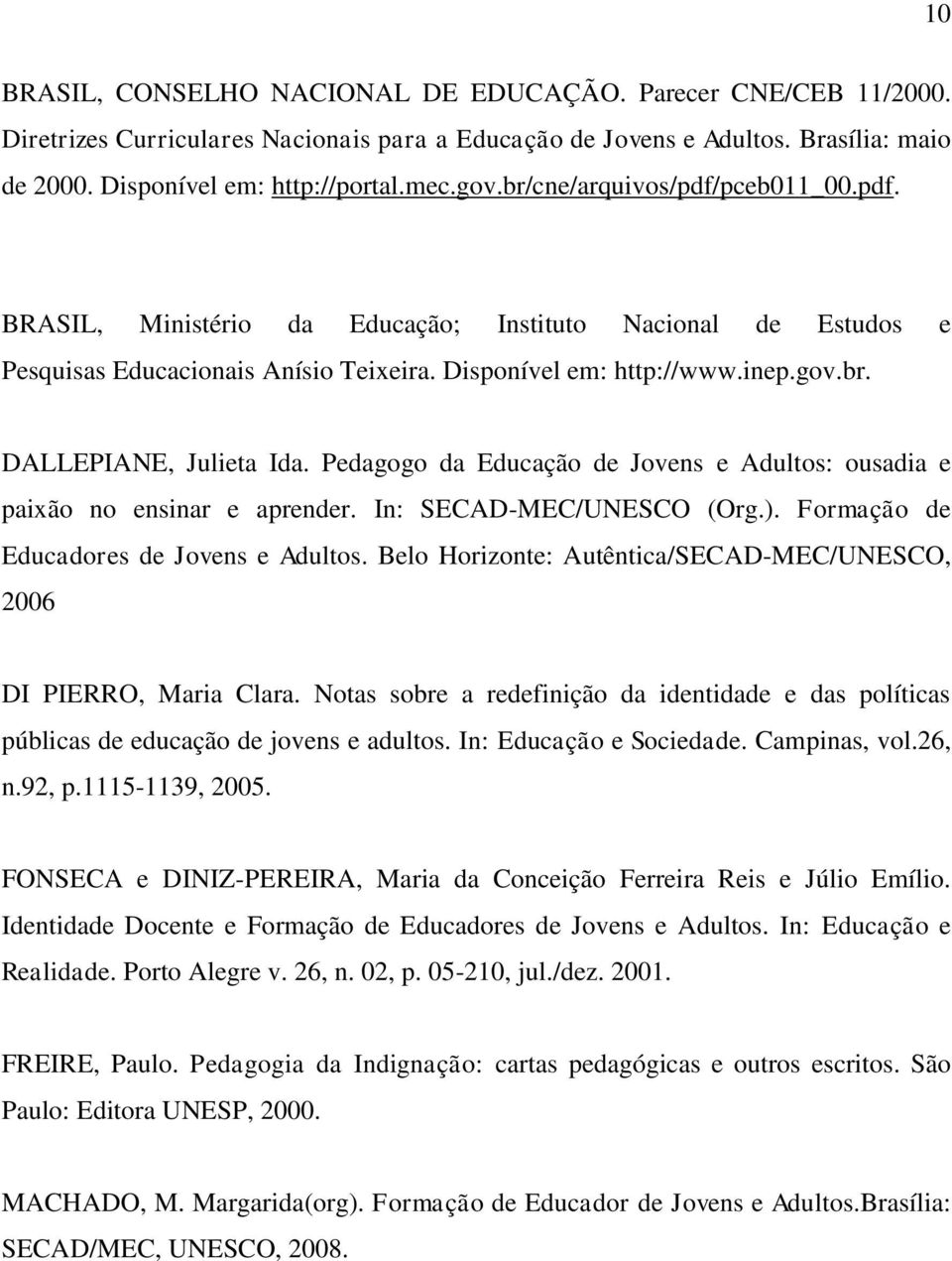 10

BRASIL, CONSELHO NACIONAL DE EDUCAÇÃO. Parecer CNE/CEB 11/2000. Diretrizes Curriculares Nacionais para a Educação de Jovens e Adultos. Brasília: maio de 2000. Disponível em: http://portal.mec.gov.br/cne/arquivos/pdf/pceb011_00.pdf.

BRASIL, Ministério da Educação; Instituto Nacional de Estudos e Pesquisas Educacionais Anísio Teixeira. Disponível em: http://www.inep.gov.br.

DALLEPIANE, Julieta Ida. Pedagogo da Educação de Jovens e Adultos: ousadia e paixão no ensinar e aprender. In: SECAD-MEC/UNESCO (Org.). Formação de Educadores de Jovens e Adultos. Belo Horizonte: Autêntica/SECAD-MEC/UNESCO, 2006

DI PIERRO, Maria Clara. Notas sobre a redefinição da identidade e das políticas públicas de educação de jovens e adultos. In: Educação e Sociedade. Campinas, vol.26, n.92, p.1115-1139, 2005.

FONSECA e DINIZ-PEREIRA, Maria da Conceição Ferreira Reis e Júlio Emílio. Identidade Docente e Formação de Educadores de Jovens e Adultos. In: Educação e Realidade. Porto Alegre v. 26, n. 02, p. 05-210, jul./dez. 2001.

FREIRE, Paulo. Pedagogia da Indignação: cartas pedagógicas e outros escritos. São Paulo: Editora UNESP, 2000.

MACHADO, M. Margarida(org). Formação de Educador de Jovens e Adultos.Brasília: SECAD/MEC, UNESCO, 2008.